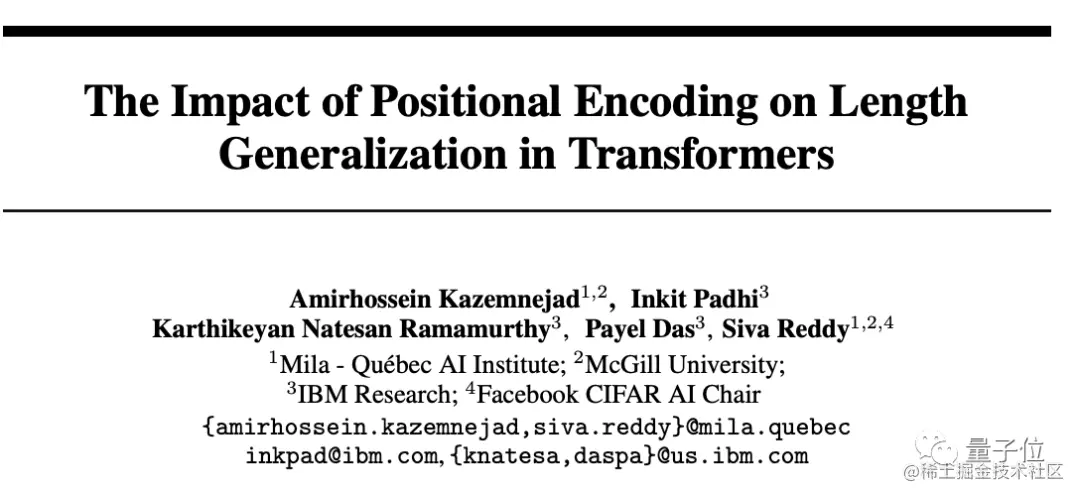 The Impact of Positional Encoding on Length Generalization in Transformers

Amirhossein Kazemnejad$^{1,2}$, Inkit Padhi$^{3}$
Karthikeyan Natesan Ramamurthy$^{3}$, Payel Das$^{3}$, Siva Reddy$^{1,2,4}$
$^{1}$Mila - Québec AI Institute; $^{2}$McGill University;
$^{3}$IBM Research; $^{4}$Facebook CIFAR AI Chair
{amirhossein.kazemnejad,siva.reddy}@mila.quebec
inkpad@ibm.com, {knatesa,daspa}@us.ibm.com

量子位
@稀土掘金技术社区